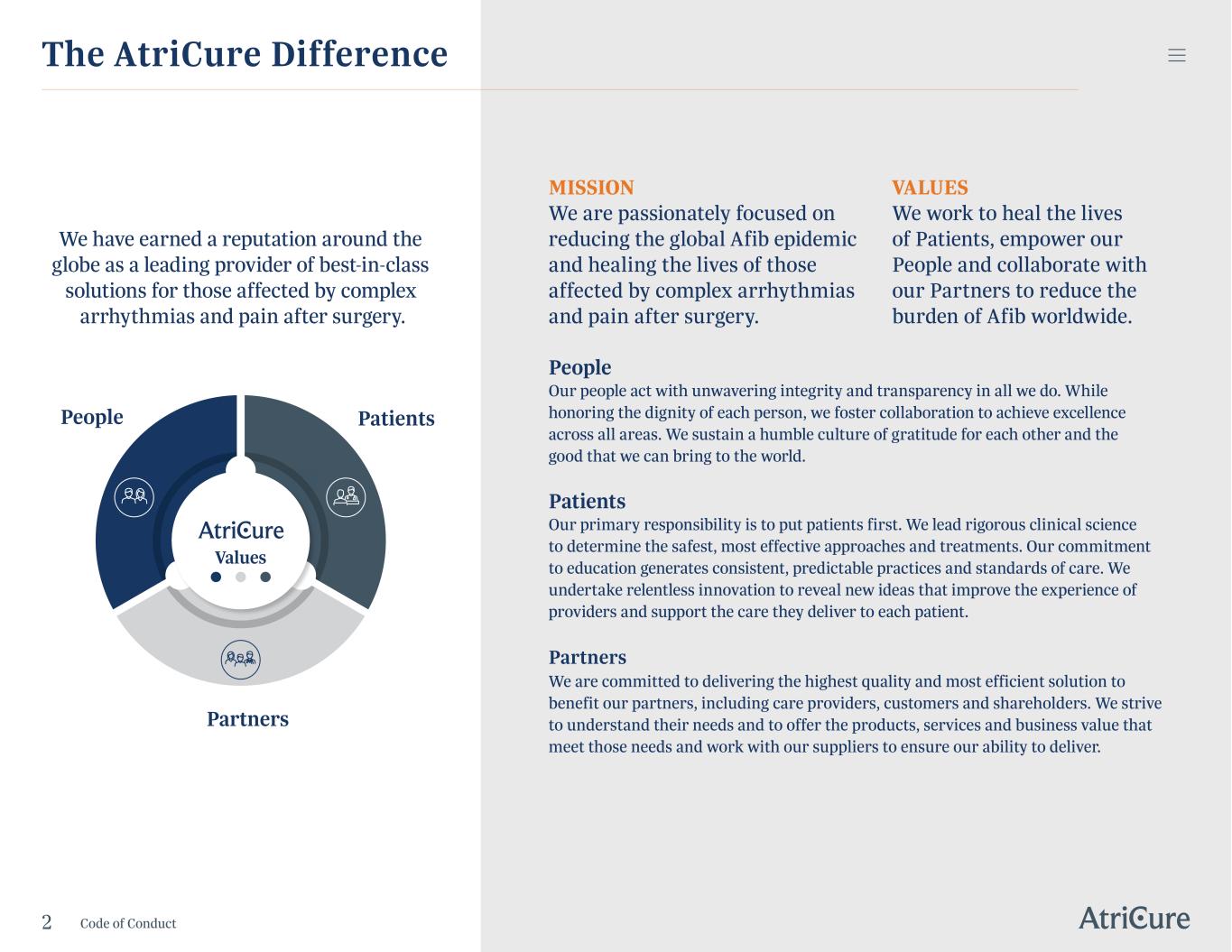 The AtriCure Difference

We have earned a reputation around the globe as a leading provider of best-in-class solutions for those affected by complex arrhythmias and pain after surgery.

People

Patients

AtriCure
Values

Partners

MISSION
We are passionately focused on reducing the global Afib epidemic and healing the lives of those affected by complex arrhythmias and pain after surgery.

VALUES
We work to heal the lives of Patients, empower our People and collaborate with our Partners to reduce the burden of Afib worldwide.

People
Our people act with unwavering integrity and transparency in all we do. While honoring the dignity of each person, we foster collaboration to achieve excellence across all areas. We sustain a humble culture of gratitude for each other and the good that we can bring to the world.

Patients
Our primary responsibility is to put patients first. We lead rigorous clinical science to determine the safest, most effective approaches and treatments. Our commitment to education generates consistent, predictable practices and standards of care. We undertake relentless innovation to reveal new ideas that improve the experience of providers and support the care they deliver to each patient.

Partners
We are committed to delivering the highest quality and most efficient solution to benefit our partners, including care providers, customers and shareholders. We strive to understand their needs and to offer the products, services and business value that meet those needs and work with our suppliers to ensure our ability to deliver.

2 Code of Conduct

AtriCure